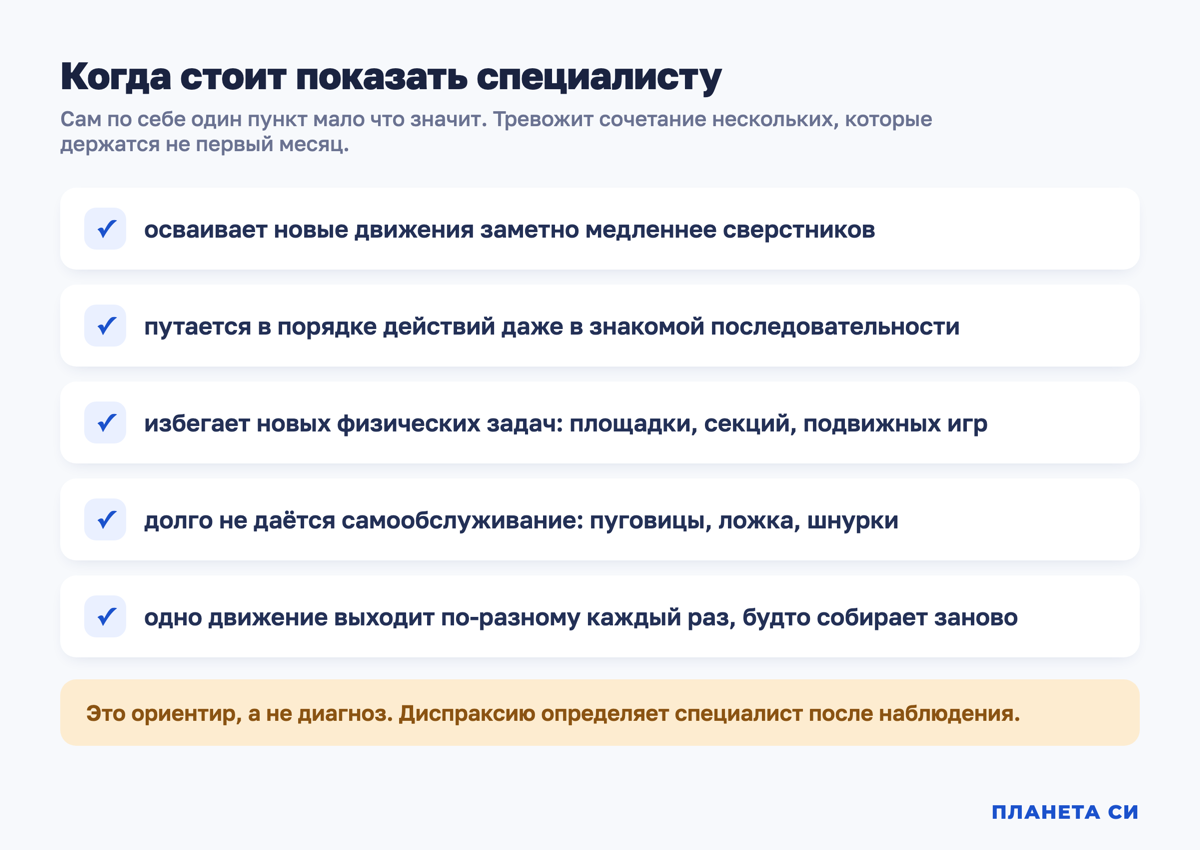 Когда стоит показать специалисту

Сам по себе один пункт мало что значит. Тревожит сочетание нескольких, которые держатся не первый месяц.

✓ осваивает новые движения заметно медленнее сверстников

✓ путается в порядке действий даже в знакомой последовательности

✓ избегает новых физических задач: площадки, секций, подвижных игр

✓ долго не даётся самообслуживание: пуговицы, ложка, шнурки

✓ одно движение выходит по-разному каждый раз, будто собирает заново

Это ориентир, а не диагноз. Диспраксию определяет специалист после наблюдения.

ПЛАНЕТА СИ